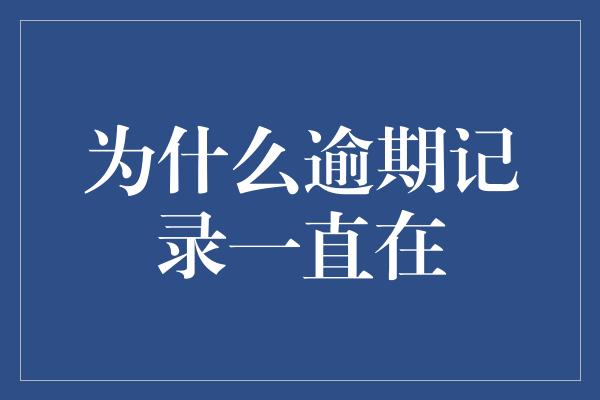 为什么逾期记录一直在